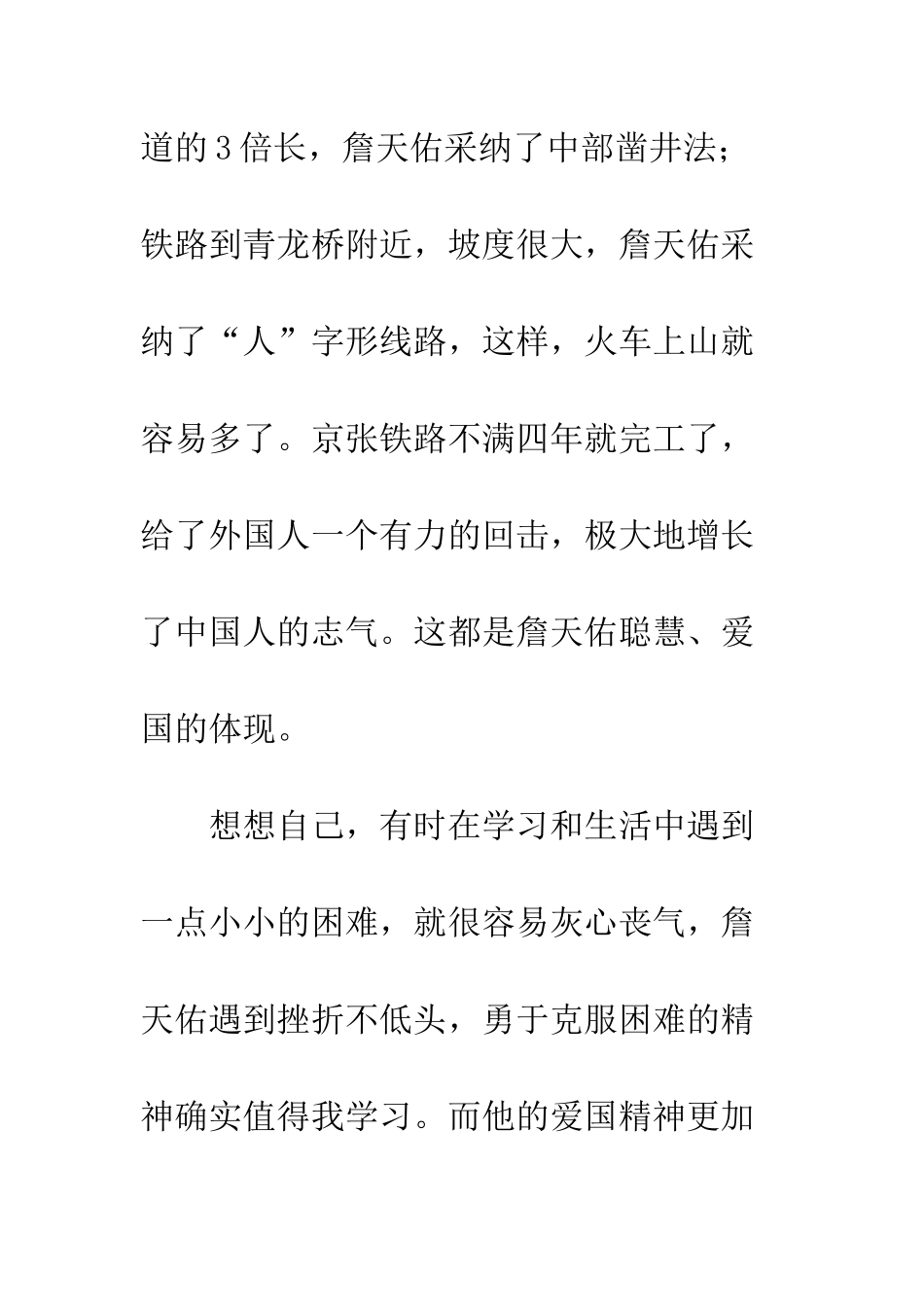 道的3倍长，詹天佑采纳了中部凿井法；铁路到青龙桥附近，坡度很大，詹天佑采纳了“人”字形线路，这样，火车上山就容易多了。京张铁路不满四年就完工了，给了外国人一个有力的回击，极大地增长了中国人的志气。这都是詹天佑聪慧、爱国的体现。

想想自己，有时在学习和生活中遇到一点小小的困难，就很容易灰心丧气，詹天佑遇到挫折不低头，勇于克服困难的精神确实值得我学习。而他的爱国精神更加